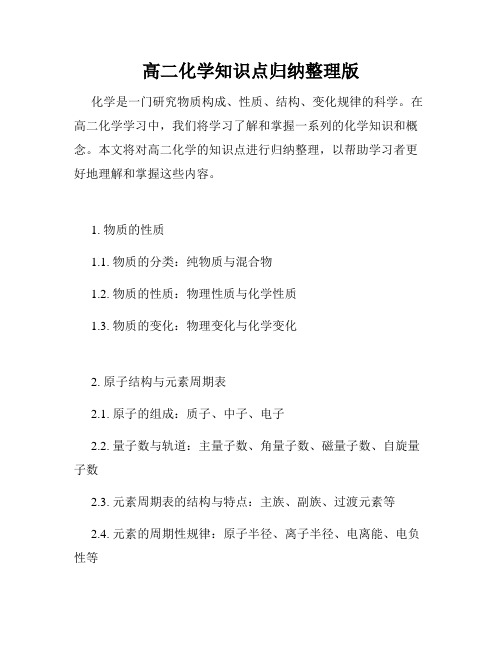 高二化学知识点归纳整理版

化学是一门研究物质构成、性质、结构、变化规律的科学。在高二化学学习中，我们将学习了解和掌握一系列的化学知识和概念。本文将对高二化学的知识点进行归纳整理，以帮助学习者更好地理解和掌握这些内容。

1. 物质的性质

1.1. 物质的分类：纯物质与混合物

1.2. 物质的性质：物理性质与化学性质

1.3. 物质的变化：物理变化与化学变化

2. 原子结构与元素周期表

2.1. 原子的组成：质子、中子、电子

2.2. 量子数与轨道：主量子数、角量子数、磁量子数、自旋量子数

2.3. 元素周期表的结构与特点：主族、副族、过渡元素等

2.4. 元素的周期性规律：原子半径、离子半径、电离能、电负性等